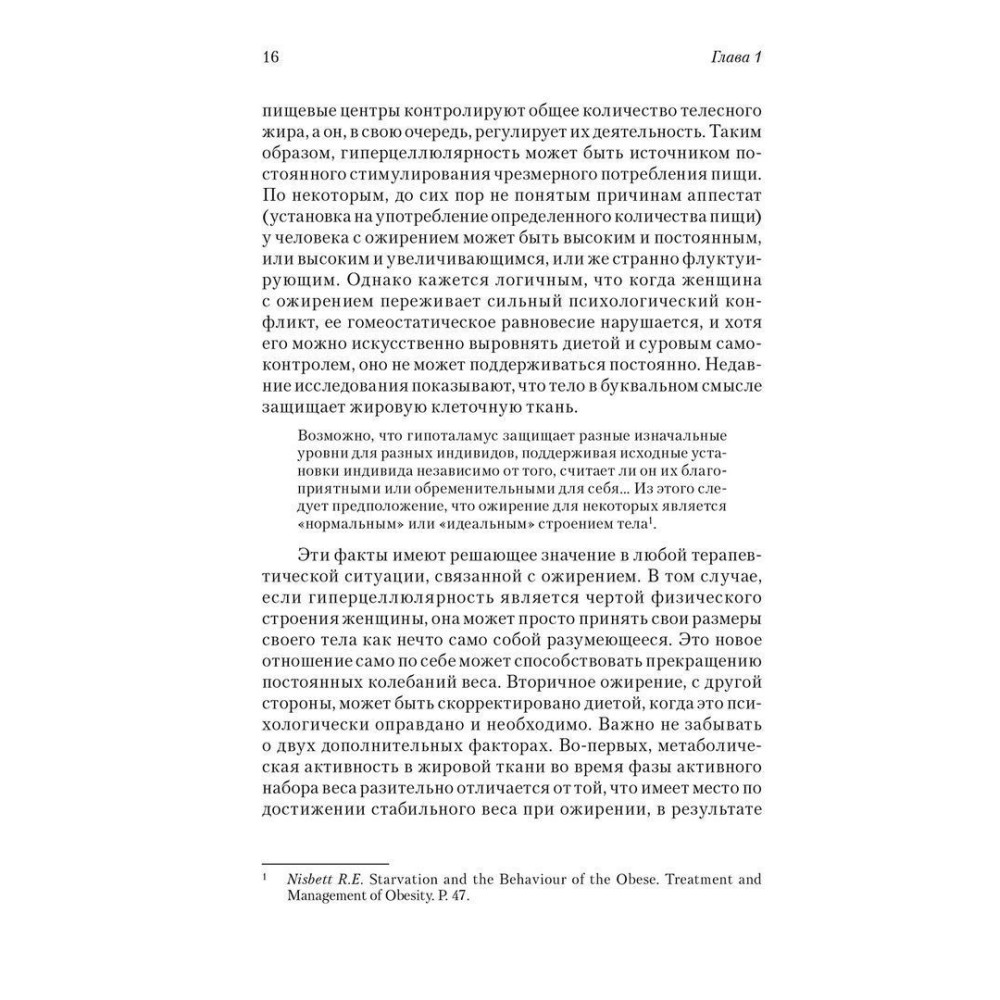 16

Глава 1

пищевые центры контролируют общее количество телесного жира, а он, в свою очередь, регулирует их деятельность. Таким образом, гиперцеллюлярность может быть источником постоянного стимулирования чрезмерного потребления пищи. По некоторым, до сих пор не понятым причинам аппестат (установка на употребление определенного количества пищи) у человека с ожирением может быть высоким и постоянным, или высоким и увеличивающимся, или же странно флуктуирующим. Однако кажется логичным, что когда женщина с ожирением переживает сильный психологический конфликт, ее гомеостатическое равновесие нарушается, и хотя его можно искусственно выровнять диетой и суровым самоконтролем, оно не может поддерживаться постоянно. Недавние исследования показывают, что тело в буквальном смысле защищает жировую клеточную ткань.

Возможно, что гипоталамус защищает разные изначальные уровни для разных индивидов, поддерживая исходные установки индивида независимо от того, считает ли он их благоприятными или обременительными для себя... Из этого следует предположение, что ожирение для некоторых является «нормальным» или «идеальным» строением тела$^1$.

Эти факты имеют решающее значение в любой терапевтической ситуации, связанной с ожирением. В том случае, если гиперцеллюлярность является чертой физического строения женщины, она может просто принять свои размеры своего тела как нечто само собой разумеющееся. Это новое отношение само по себе может способствовать прекращению постоянных колебаний веса. Вторичное ожирение, с другой стороны, может быть скорректировано диетой, когда это психологически оправдано и необходимо. Важно не забывать о двух дополнительных факторах. Во-первых, метаболическая активность в жировой ткани во время фазы активного набора веса разительно отличается от той, что имеет место по достижении стабильного веса при ожирении, в результате

$^1$ Nisbett R.E. Starvation and the Behaviour of the Obese. Treatment and Management of Obesity. P. 47.